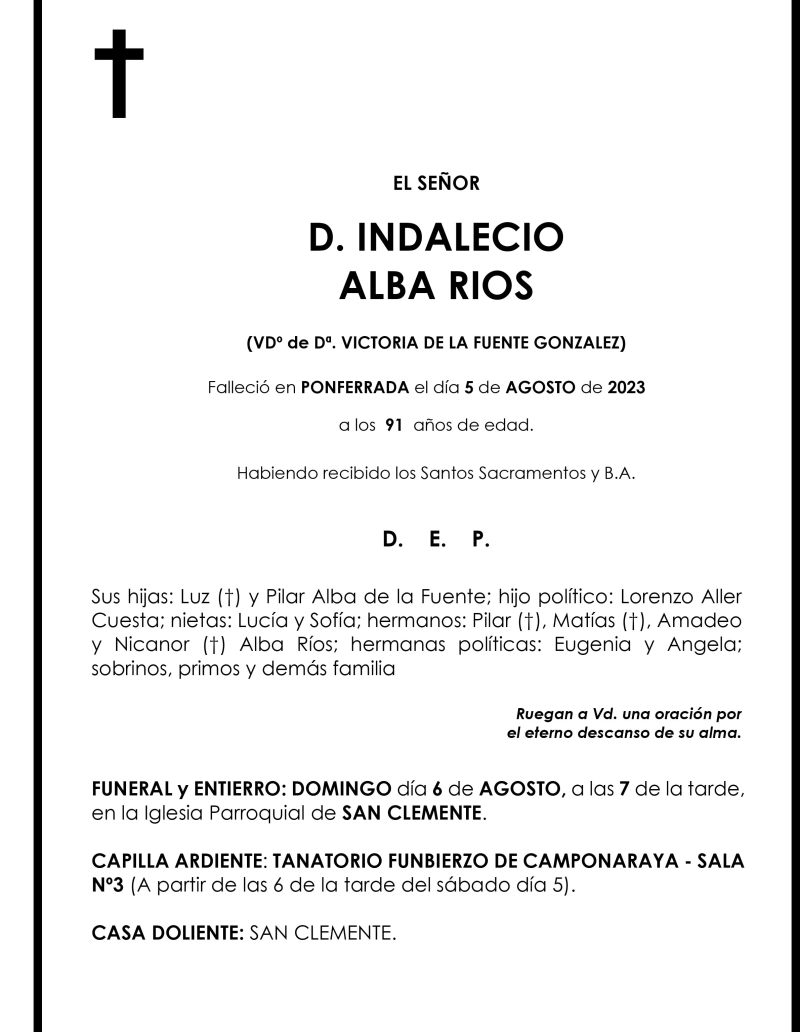 †

EL SEÑOR

D. INDALECIO ALBA RIOS

(VDº de Dª. VICTORIA DE LA FUENTE GONZALEZ)

Falleció en PONFERRADA el día 5 de AGOSTO de 2023

a los 91 años de edad.

Habiendo recibido los Santos Sacramentos y B.A.

D. E. P.

Sus hijas: Luz (†) y Pilar Alba de la Fuente; hijo político: Lorenzo Aller Cuesta; nietas: Lucía y Sofía; hermanos: Pilar (†), Matías (†), Amadeo y Nicanor (†) Alba Ríos; hermanas políticas: Eugenia y Angela; sobrinos, primos y demás familia

Ruegan a Vd. una oración por el eterno descanso de su alma.

FUNERAL y ENTIERRO: DOMINGO día 6 de AGOSTO, a las 7 de la tarde, en la Iglesia Parroquial de SAN CLEMENTE.

CAPILLA ARDIENTE: TANATORIO FUNBIERZO DE CAMPONARAYA - SALA Nº3 (A partir de las 6 de la tarde del sábado día 5).

CASA DOLIENTE: SAN CLEMENTE.